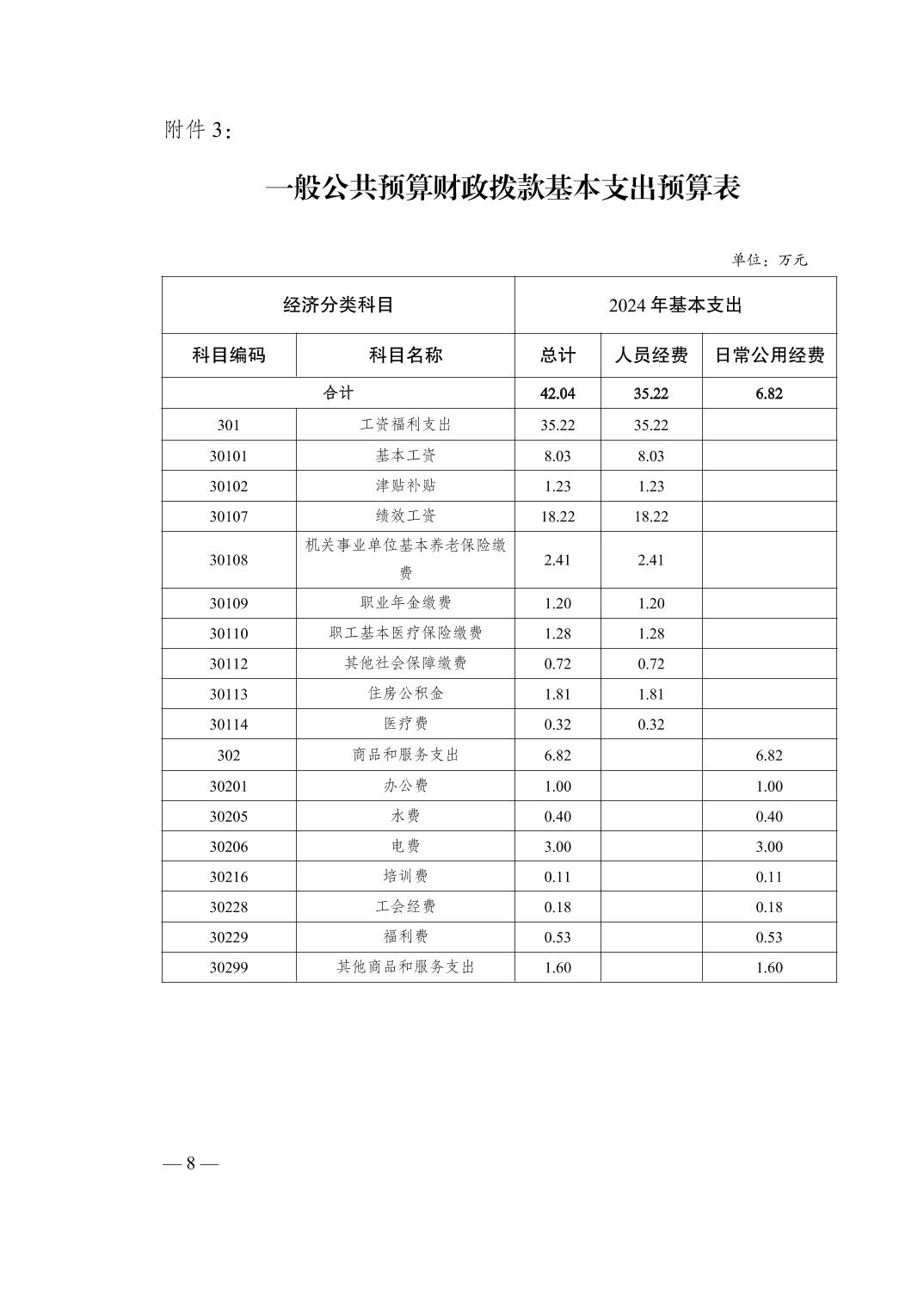 附件 3：

一般公共预算财政拨款基本支出预算表

单位：万元

| 经济分类科目 | | 2024 年基本支出 | | |
|---|---|---|---|---|
| 科目编码 | 科目名称 | 总计 | 人员经费 | 日常公用经费 |
| 合计 | | 42.04 | 35.22 | 6.82 |
| 301 | 工资福利支出 | 35.22 | 35.22 | |
| 30101 | 基本工资 | 8.03 | 8.03 | |
| 30102 | 津贴补贴 | 1.23 | 1.23 | |
| 30107 | 绩效工资 | 18.22 | 18.22 | |
| 30108 | 机关事业单位基本养老保险缴费 | 2.41 | 2.41 | |
| 30109 | 职业年金缴费 | 1.20 | 1.20 | |
| 30110 | 职工基本医疗保险缴费 | 1.28 | 1.28 | |
| 30112 | 其他社会保障缴费 | 0.72 | 0.72 | |
| 30113 | 住房公积金 | 1.81 | 1.81 | |
| 30114 | 医疗费 | 0.32 | 0.32 | |
| 302 | 商品和服务支出 | 6.82 | | 6.82 |
| 30201 | 办公费 | 1.00 | | 1.00 |
| 30205 | 水费 | 0.40 | | 0.40 |
| 30206 | 电费 | 3.00 | | 3.00 |
| 30216 | 培训费 | 0.11 | | 0.11 |
| 30228 | 工会经费 | 0.18 | | 0.18 |
| 30229 | 福利费 | 0.53 | | 0.53 |
| 30299 | 其他商品和服务支出 | 1.60 | | 1.60 |

— 8 —